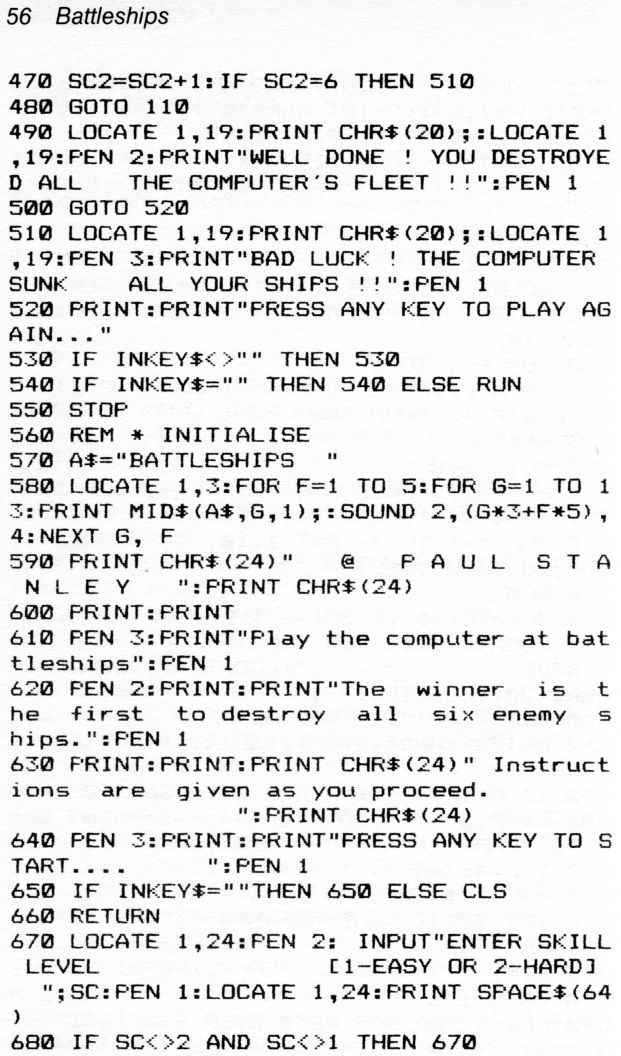 56 Battleships

470 SC2=SC2+1:IF SC2=6 THEN 510
480 GOTO 110
490 LOCATE 1,19:PRINT CHR$(20);:LOCATE 1,19:PEN 2:PRINT"WELL DONE ! YOU DESTROYED ALL  THE COMPUTER'S FLEET !!":PEN 1
500 GOTO 520
510 LOCATE 1,19:PRINT CHR$(20);:LOCATE 1,19:PEN 3:PRINT"BAD LUCK ! THE COMPUTER SUNK   ALL YOUR SHIPS !!":PEN 1
520 PRINT:PRINT"PRESS ANY KEY TO PLAY AGAIN..."
530 IF INKEY$<>"" THEN 530
540 IF INKEY$="" THEN 540 ELSE RUN
550 STOP
560 REM * INITIALISE
570 A$="BATTLESHIPS  "
580 LOCATE 1,3:FOR F=1 TO 5:FOR G=1 TO 13:PRINT MID$(A$,G,1);:SOUND 2,(G*3+F*5),4:NEXT G, F
590 PRINT CHR$(24)"  @   P A U L  S T A N L E Y   ":PRINT CHR$(24)
600 PRINT:PRINT
610 PEN 3:PRINT"Play the computer at battleships":PEN 1
620 PEN 2:PRINT:PRINT"The  winner  is  the  first  to destroy  all  six enemy  ships.":PEN 1
630 PRINT:PRINT:PRINT CHR$(24)" Instructions  are  given as you proceed.                ":PRINT CHR$(24)
640 PEN 3:PRINT:PRINT"PRESS ANY KEY TO START....    ":PEN 1
650 IF INKEY$=""THEN 650 ELSE CLS
660 RETURN
670 LOCATE 1,24:PEN 2: INPUT"ENTER SKILL LEVEL          [1-EASY OR 2-HARD]   ";SC:PEN 1:LOCATE 1,24:PRINT SPACE$(64)
680 IF SC<>2 AND SC<>1 THEN 670